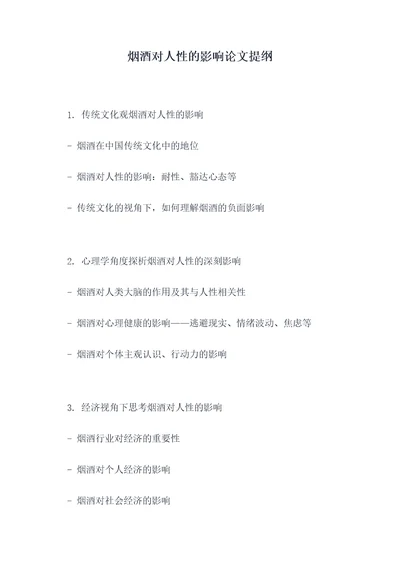 烟酒对人性的影响论文提纲

1. 传统文化观烟酒对人性的影响

- 烟酒在中国传统文化中的地位

- 烟酒对人性的影响：耐性、豁达心态等

- 传统文化的视角下，如何理解烟酒的负面影响

2. 心理学角度探析烟酒对人性的深刻影响

- 烟酒对人类大脑的作用及其与人性相关性

- 烟酒对心理健康的影响——逃避现实、情绪波动、焦虑等

- 烟酒对个体主观认识、行动力的影响

3. 经济视角下思考烟酒对人性的影响

- 烟酒行业对经济的重要性

- 烟酒对个人经济的影响

- 烟酒对社会经济的影响